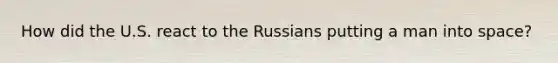 How did the U.S. react to the Russians putting a man into space?